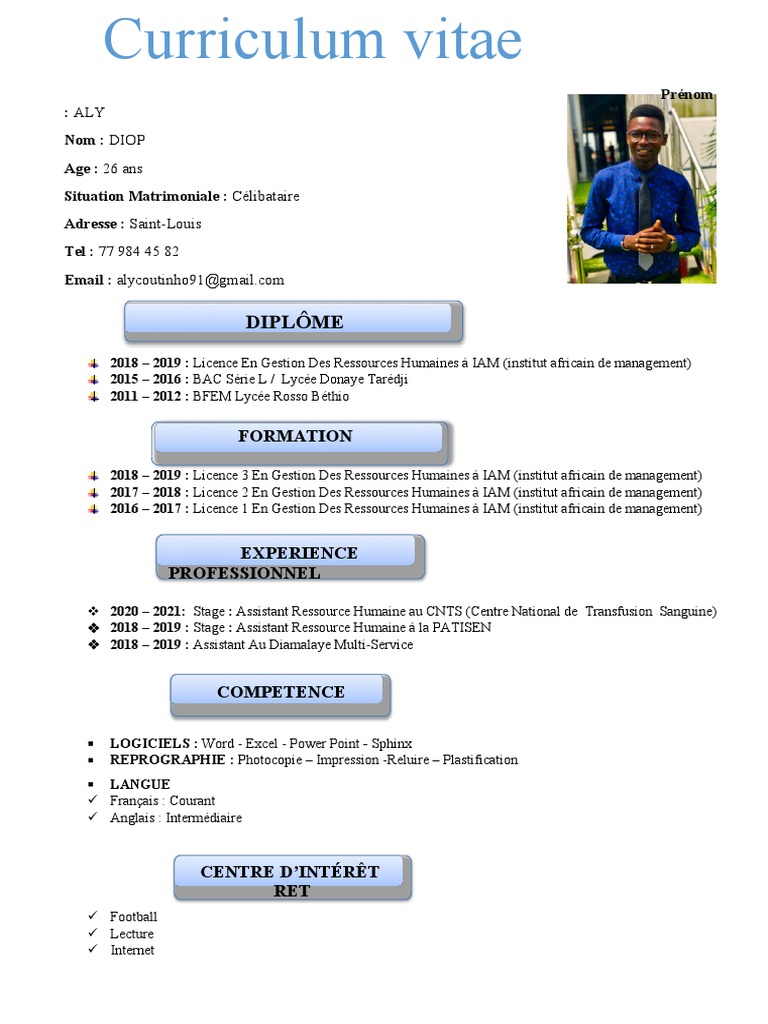 Curriculum vitae

Prénom

: ALY

Nom : DIOP

Age : 26 ans

Situation Matrimoniale : Célibataire

Adresse : Saint-Louis

Tel : 77 984 45 82

Email : alycoutinho91@gmail.com

DIPLÔME

2018 – 2019 : Licence En Gestion Des Ressources Humaines à IAM (institut africain de management)
2015 – 2016 : BAC Série L / Lycée Donaye Tarédji
2011 – 2012 : BFEM Lycée Rosso Béthio

FORMATION

2018 – 2019 : Licence 3 En Gestion Des Ressources Humaines à IAM (institut africain de management)
2017 – 2018 : Licence 2 En Gestion Des Ressources Humaines à IAM (institut africain de management)
2016 – 2017 : Licence 1 En Gestion Des Ressources Humaines à IAM (institut africain de management)

EXPERIENCE PROFESSIONNEL

2020 – 2021: Stage : Assistant Ressource Humaine au CNTS (Centre National de Transfusion Sanguine)
2018 – 2019 : Stage : Assistant Ressource Humaine à la PATISEN
2018 – 2019 : Assistant Au Diamalaye Multi-Service

COMPETENCE

LOGICIELS : Word - Excel - Power Point - Sphinx
REPROGRAPHIE : Photocopie – Impression -Reluire – Plastification

LANGUE
Français : Courant
Anglais : Intermédiaire

CENTRE D'INTÉRÊT RET

Football
Lecture
Internet